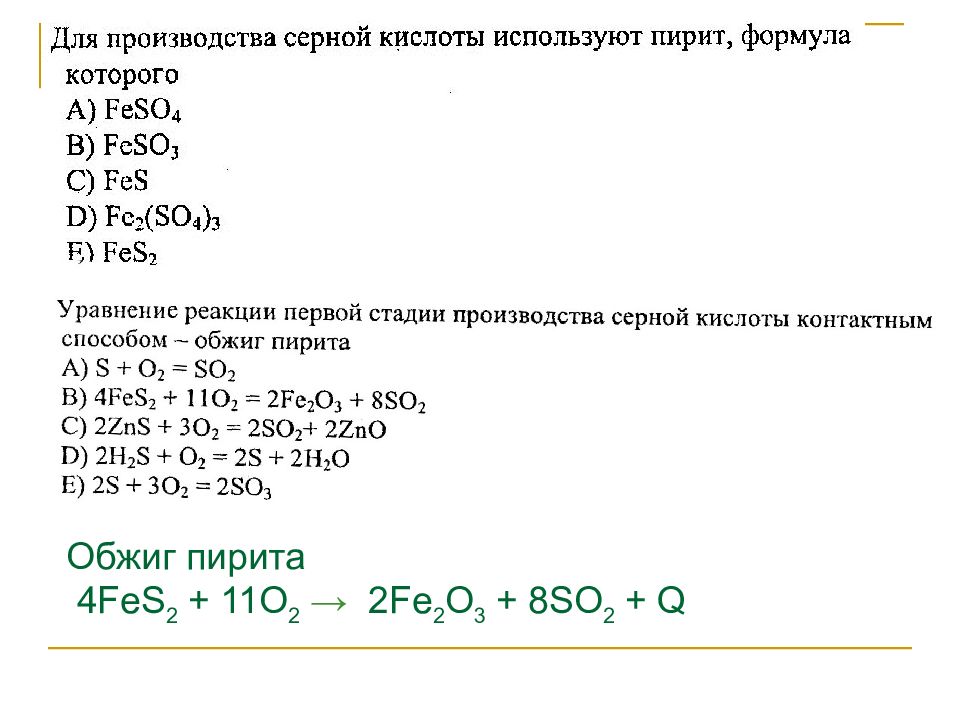 Для производства серной кислоты используют пирит, формула которого
A) $FeSO_4$
B) $FeSO_3$
C) $FeS$
D) $Fe_2(SO_4)_3$
E) $FeS_2$

Уравнение реакции первой стадии производства серной кислоты контактным способом – обжиг пирита
A) $S + O_2 = SO_2$
B) $4FeS_2 + 11O_2 = 2Fe_2O_3 + 8SO_2$
C) $2ZnS + 3O_2 = 2SO_2 + 2ZnO$
D) $2H_2S + O_2 = 2S + 2H_2O$
E) $2S + 3O_2 = 2SO_3$

Обжиг пирита
$4FeS_2 + 11O_2 \rightarrow 2Fe_2O_3 + 8SO_2 + Q$